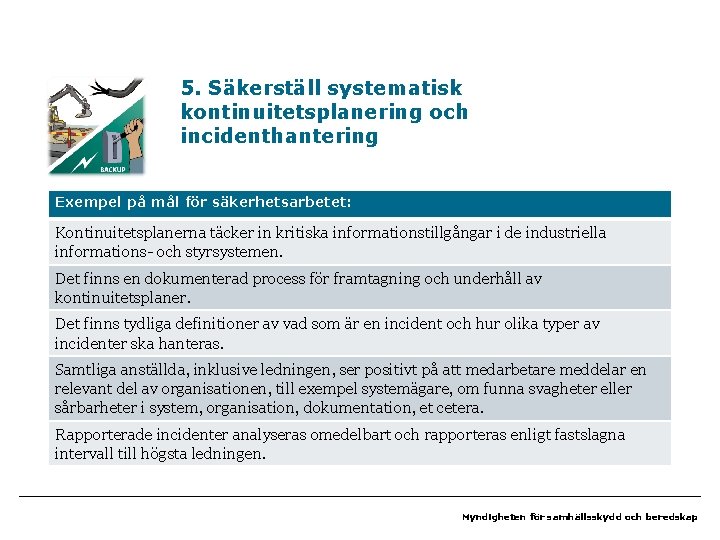 BACKUP

5. Säkerställ systematisk kontinuitetsplanering och incidenthantering

| Exempel på mål för säkerhetsarbetet: |
|---|
| Kontinuitetsplanerna täcker in kritiska informationstillgångar i de industriella informations- och styrsystemen. |
| Det finns en dokumenterad process för framtagning och underhåll av kontinuitetsplaner. |
| Det finns tydliga definitioner av vad som är en incident och hur olika typer av incidenter ska hanteras. |
| Samtliga anställda, inklusive ledningen, ser positivt på att medarbetare meddelar en relevant del av organisationen, till exempel systemägare, om funna svagheter eller sårbarheter i system, organisation, dokumentation, et cetera. |
| Rapporterade incidenter analyseras omedelbart och rapporteras enligt fastslagna intervall till högsta ledningen. |

Myndigheten för samhällsskydd och beredskap